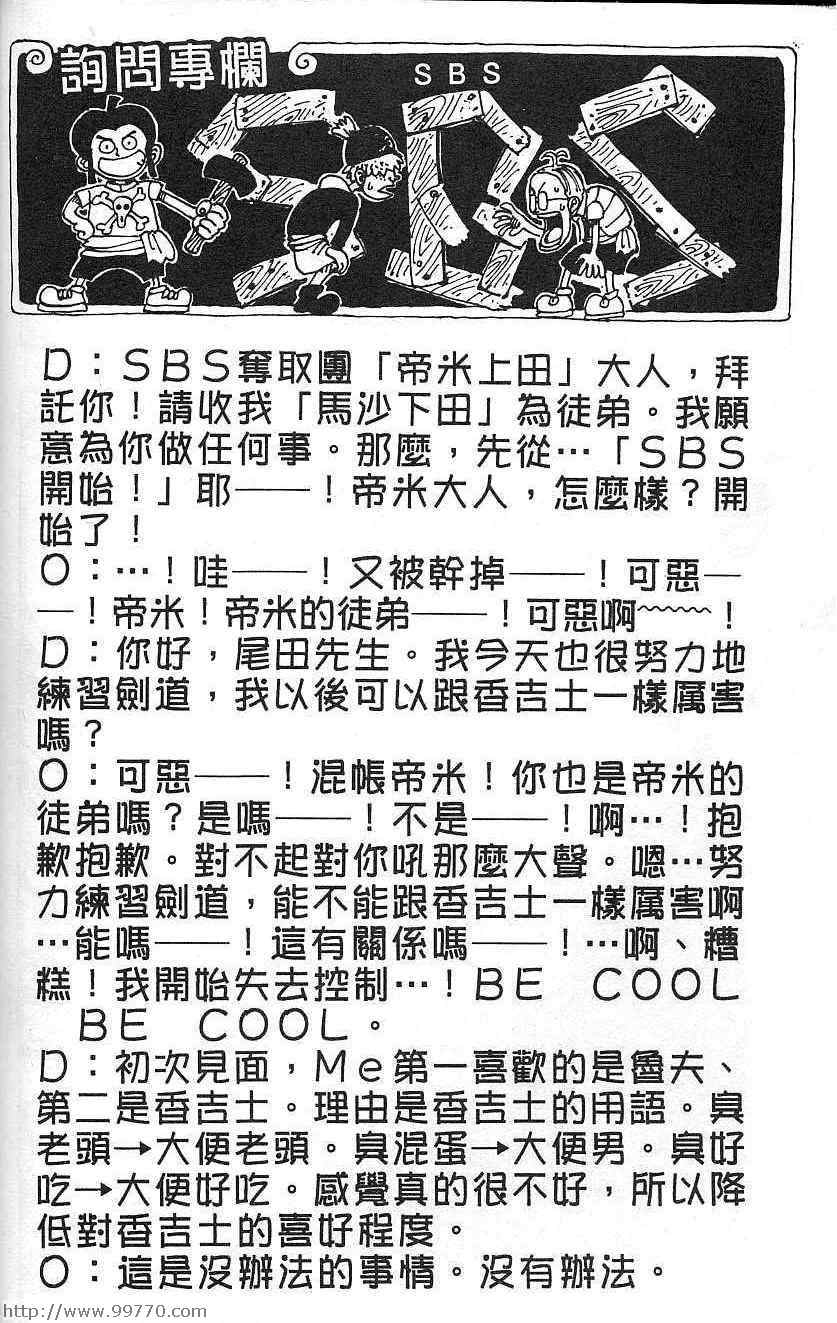 詢問專欄 SBS

D：SBS奪取團「帝米上田」大人，拜託你！請收我「馬沙下田」為徒弟。我願意為你做任何事。那麼，先從…「SBS開始！」耶——！帝米大人，怎麼樣？開始了！
O：…！哇——！又被幹掉——！可惡——！帝米！帝米的徒弟——！可惡啊~~~~！
D：你好，尾田先生。我今天也很努力地練習劍道，我以後可以跟香吉士一樣厲害嗎？
O：可惡——！混帳帝米！你也是帝米的徒弟嗎？是嗎——！不是——！啊…！抱歉抱歉。對不起對你吼那麼大聲。嗯…努力練習劍道，能不能跟香吉士一樣厲害啊…能嗎——！這有關係嗎——！…啊、糟糕！我開始失去控制…！BE COOL BE COOL。
D：初次見面，Me第一喜歡的是魯夫、第二是香吉士。理由是香吉士的用語。臭老頭→大便老頭。臭混蛋→大便男。臭好吃→大便好吃。感覺真的很不好，所以降低對香吉士的喜好程度。
O：這是沒辦法的事情。沒有辦法。

http://www.99770.com